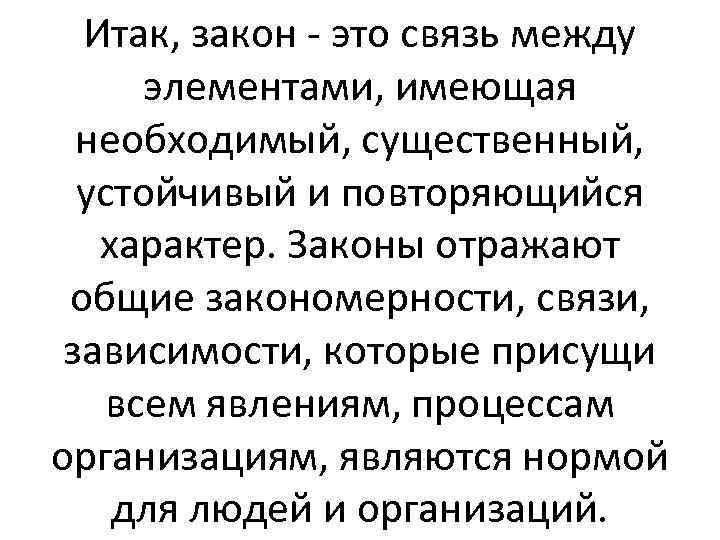 Итак, закон - это связь между элементами, имеющая необходимый, существенный, устойчивый и повторяющийся характер. Законы отражают общие закономерности, связи, зависимости, которые присущи всем явлениям, процессам организациям, являются нормой для людей и организаций.